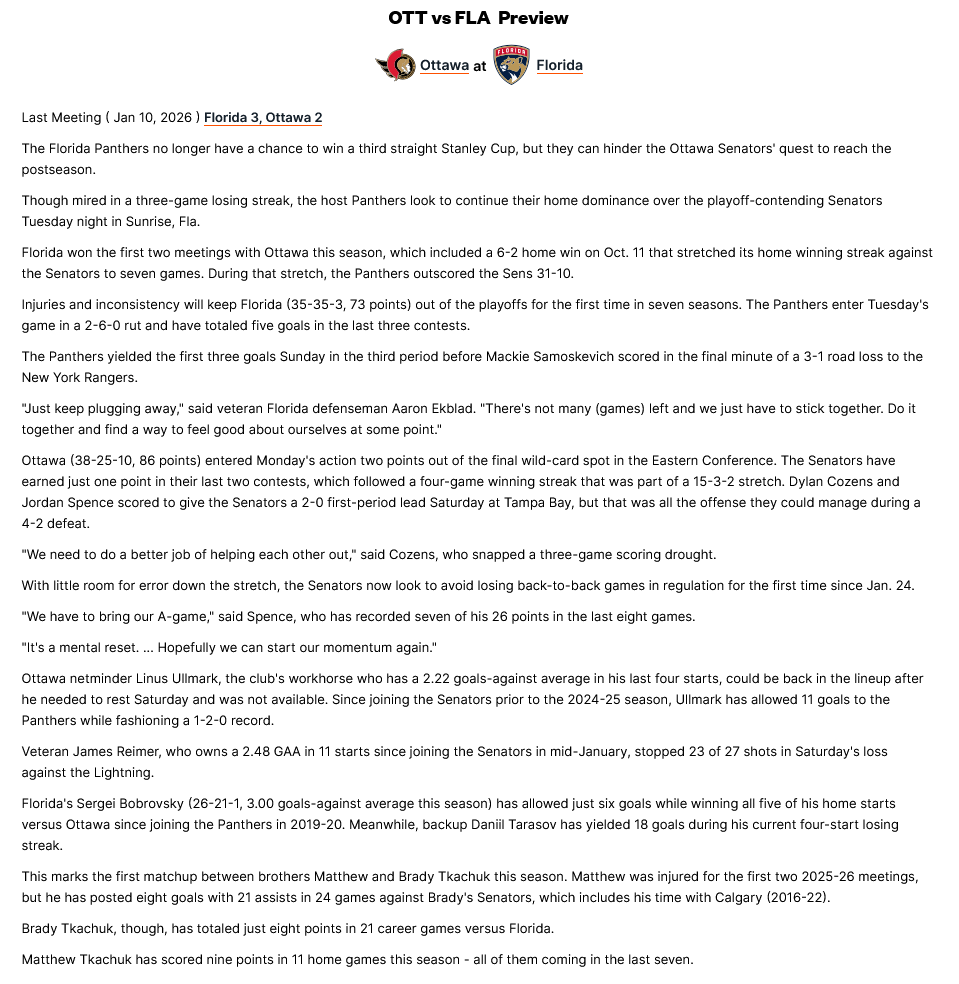 OTT vs FLA Preview

Ottawa at Florida

Last Meeting ( Jan 10, 2026 ) Florida 3, Ottawa 2

The Florida Panthers no longer have a chance to win a third straight Stanley Cup, but they can hinder the Ottawa Senators' quest to reach the postseason.

Though mired in a three-game losing streak, the host Panthers look to continue their home dominance over the playoff-contending Senators Tuesday night in Sunrise, Fla.

Florida won the first two meetings with Ottawa this season, which included a 6-2 home win on Oct. 11 that stretched its home winning streak against the Senators to seven games. During that stretch, the Panthers outscored the Sens 31-10.

Injuries and inconsistency will keep Florida (35-35-3, 73 points) out of the playoffs for the first time in seven seasons. The Panthers enter Tuesday's game in a 2-6-0 rut and have totaled five goals in the last three contests.

The Panthers yielded the first three goals Sunday in the third period before Mackie Samoskevich scored in the final minute of a 3-1 road loss to the New York Rangers.

"Just keep plugging away," said veteran Florida defenseman Aaron Ekblad. "There's not many (games) left and we just have to stick together. Do it together and find a way to feel good about ourselves at some point."

Ottawa (38-25-10, 86 points) entered Monday's action two points out of the final wild-card spot in the Eastern Conference. The Senators have earned just one point in their last two contests, which followed a four-game winning streak that was part of a 15-3-2 stretch. Dylan Cozens and Jordan Spence scored to give the Senators a 2-0 first-period lead Saturday at Tampa Bay, but that was all the offense they could manage during a 4-2 defeat.

"We need to do a better job of helping each other out," said Cozens, who snapped a three-game scoring drought.

With little room for error down the stretch, the Senators now look to avoid losing back-to-back games in regulation for the first time since Jan. 24.

"We have to bring our A-game," said Spence, who has recorded seven of his 26 points in the last eight games.

"It's a mental reset. ... Hopefully we can start our momentum again."

Ottawa netminder Linus Ullmark, the club's workhorse who has a 2.22 goals-against average in his last four starts, could be back in the lineup after he needed to rest Saturday and was not available. Since joining the Senators prior to the 2024-25 season, Ullmark has allowed 11 goals to the Panthers while fashioning a 1-2-0 record.

Veteran James Reimer, who owns a 2.48 GAA in 11 starts since joining the Senators in mid-January, stopped 23 of 27 shots in Saturday's loss against the Lightning.

Florida's Sergei Bobrovsky (26-21-1, 3.00 goals-against average this season) has allowed just six goals while winning all five of his home starts versus Ottawa since joining the Panthers in 2019-20. Meanwhile, backup Daniil Tarasov has yielded 18 goals during his current four-start losing streak.

This marks the first matchup between brothers Matthew and Brady Tkachuk this season. Matthew was injured for the first two 2025-26 meetings, but he has posted eight goals with 21 assists in 24 games against Brady's Senators, which includes his time with Calgary (2016-22).

Brady Tkachuk, though, has totaled just eight points in 21 career games versus Florida.

Matthew Tkachuk has scored nine points in 11 home games this season - all of them coming in the last seven.